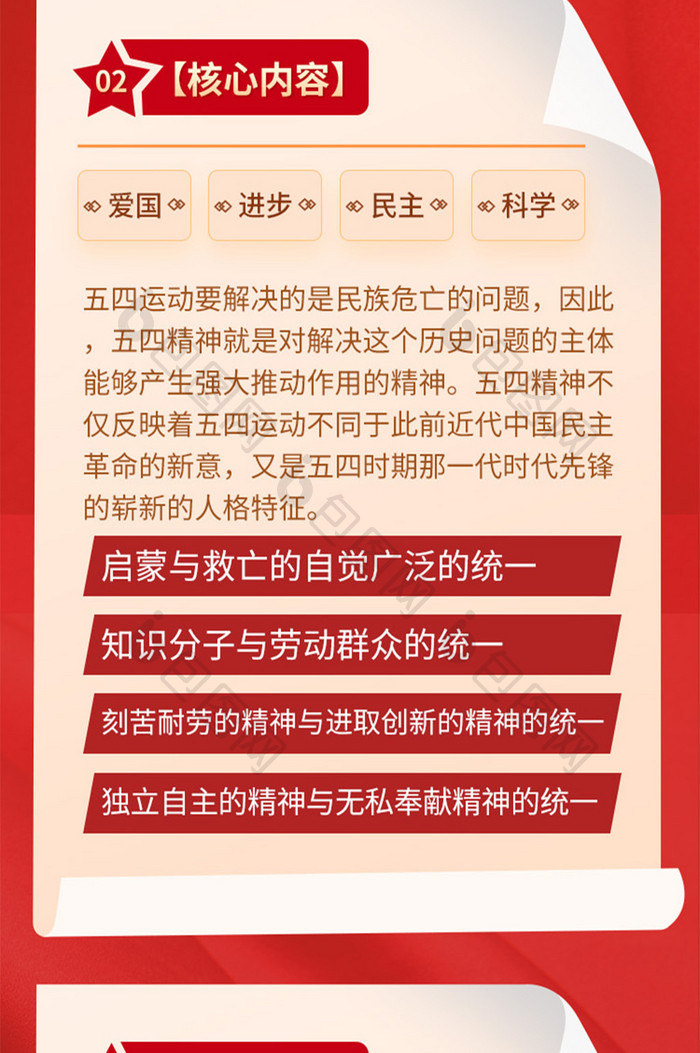 02 【核心内容】

爱国 进步 民主 科学

五四运动要解决的是民族危亡的问题，因此，五四精神就是对解决这个历史问题的主体能够产生强大推动作用的精神。五四精神不仅反映着五四运动不同于此前近代中国民主革命的新意，又是五四时期那一代时代先锋的崭新的人格特征。

启蒙与救亡的自觉广泛的统一

知识分子与劳动群众的统一

刻苦耐劳的精神与进取创新的精神的统一

独立自主的精神与无私奉献精神的统一